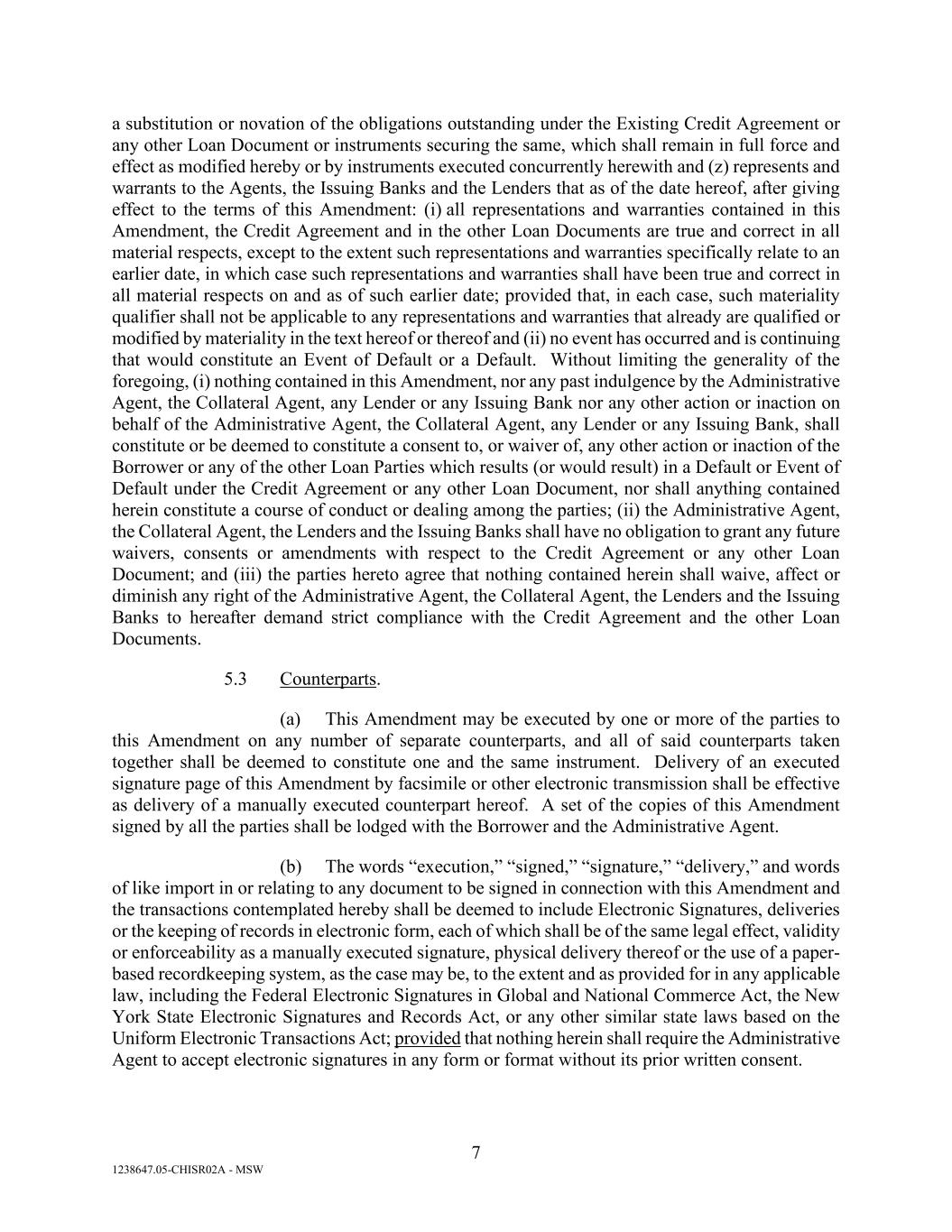 a substitution or novation of the obligations outstanding under the Existing Credit Agreement or any other Loan Document or instruments securing the same, which shall remain in full force and effect as modified hereby or by instruments executed concurrently herewith and (z) represents and warrants to the Agents, the Issuing Banks and the Lenders that as of the date hereof, after giving effect to the terms of this Amendment: (i) all representations and warranties contained in this Amendment, the Credit Agreement and in the other Loan Documents are true and correct in all material respects, except to the extent such representations and warranties specifically relate to an earlier date, in which case such representations and warranties shall have been true and correct in all material respects on and as of such earlier date; provided that, in each case, such materiality qualifier shall not be applicable to any representations and warranties that already are qualified or modified by materiality in the text hereof or thereof and (ii) no event has occurred and is continuing that would constitute an Event of Default or a Default. Without limiting the generality of the foregoing, (i) nothing contained in this Amendment, nor any past indulgence by the Administrative Agent, the Collateral Agent, any Lender or any Issuing Bank nor any other action or inaction on behalf of the Administrative Agent, the Collateral Agent, any Lender or any Issuing Bank, shall constitute or be deemed to constitute a consent to, or waiver of, any other action or inaction of the Borrower or any of the other Loan Parties which results (or would result) in a Default or Event of Default under the Credit Agreement or any other Loan Document, nor shall anything contained herein constitute a course of conduct or dealing among the parties; (ii) the Administrative Agent, the Collateral Agent, the Lenders and the Issuing Banks shall have no obligation to grant any future waivers, consents or amendments with respect to the Credit Agreement or any other Loan Document; and (iii) the parties hereto agree that nothing contained herein shall waive, affect or diminish any right of the Administrative Agent, the Collateral Agent, the Lenders and the Issuing Banks to hereafter demand strict compliance with the Credit Agreement and the other Loan Documents.

5.3 Counterparts.

(a) This Amendment may be executed by one or more of the parties to this Amendment on any number of separate counterparts, and all of said counterparts taken together shall be deemed to constitute one and the same instrument. Delivery of an executed signature page of this Amendment by facsimile or other electronic transmission shall be effective as delivery of a manually executed counterpart hereof. A set of the copies of this Amendment signed by all the parties shall be lodged with the Borrower and the Administrative Agent.

(b) The words “execution,” “signed,” “signature,” “delivery,” and words of like import in or relating to any document to be signed in connection with this Amendment and the transactions contemplated hereby shall be deemed to include Electronic Signatures, deliveries or the keeping of records in electronic form, each of which shall be of the same legal effect, validity or enforceability as a manually executed signature, physical delivery thereof or the use of a paper-based recordkeeping system, as the case may be, to the extent and as provided for in any applicable law, including the Federal Electronic Signatures in Global and National Commerce Act, the New York State Electronic Signatures and Records Act, or any other similar state laws based on the Uniform Electronic Transactions Act; provided that nothing herein shall require the Administrative Agent to accept electronic signatures in any form or format without its prior written consent.

7

1238647.05-CHISR02A - MSW